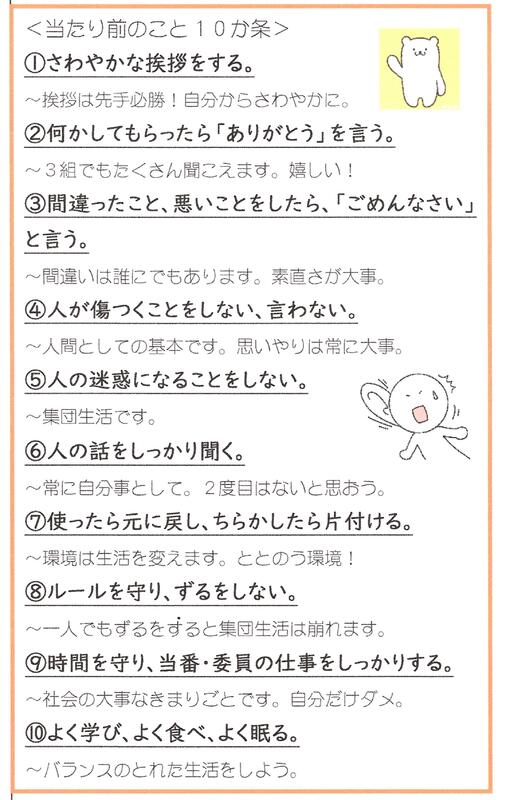 ＜当たり前のこと１０か条＞

①さわやかな挨拶をする。

～挨拶は先手必勝！自分からさわやかに。

②何かしてもらったら「ありがとう」を言う。

～３組でもたくさん聞こえます。嬉しい！

③間違ったこと、悪いことをしたら、「ごめんなさい」と言う。

～間違いは誰にでもあります。素直さが大事。

④人が傷つくことをしない、言わない。

～人間としての基本です。思いやりは常に大事。

⑤人の迷惑になることをしない。

～集団生活です。

⑥人の話をしっかり聞く。

～常に自分事として。２度目はないと思おう。

⑦使ったら元に戻し、ちらかしたら片付ける。

～環境は生活を変えます。ととのう環境！

⑧ルールを守り、ずるをしない。

～一人でもずるをすると集団生活は崩れます。

⑨時間を守り、当番・委員の仕事をしっかりする。

～社会の大事なきまりごとです。自分だけダメ。

⑩よく学び、よく食べ、よく眠る。

～バランスのとれた生活をしよう。